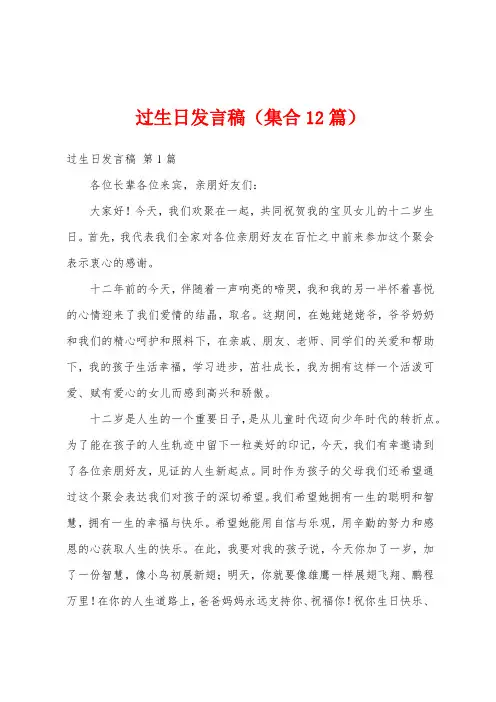 过生日发言稿（集合12篇）

过生日发言稿 第1篇

各位长辈各位来宾，亲朋好友们：

大家好！今天，我们欢聚在一起，共同祝贺我的宝贝女儿的十二岁生日。首先，我代表我们全家对各位亲朋好友在百忙之中前来参加这个聚会表示衷心的感谢。

十二年前的今天，伴随着一声响亮的啼哭，我和我的另一半怀着喜悦的心情迎来了我们爱情的结晶，取名。这期间，在她姥姥姥爷，爷爷奶奶和我们的精心呵护和照料下，在亲戚、朋友、老师、同学们的关爱和帮助下，我的孩子生活幸福，学习进步，茁壮成长，我为拥有这样一个活泼可爱、赋有爱心的女儿而感到高兴和骄傲。

十二岁是人生的一个重要日子，是从儿童时代迈向少年时代的转折点。为了能在孩子的人生轨迹中留下一粒美好的印记，今天，我们有幸邀请到了各位亲朋好友，见证的人生新起点。同时作为孩子的父母我们还希望通过这个聚会表达我们对孩子的深切希望。我们希望她拥有一生的聪明和智慧，拥有一生的幸福与快乐。希望她能用自信与乐观，用辛勤的努力和感恩的心获取人生的快乐。在此，我要对我的孩子说，今天你加了一岁，加了一份智慧，像小鸟初展新翅；明天，你就要像雄鹰一样展翅飞翔、鹏程万里！在你的人生道路上，爸爸妈妈永远支持你、祝福你！祝你生日快乐、